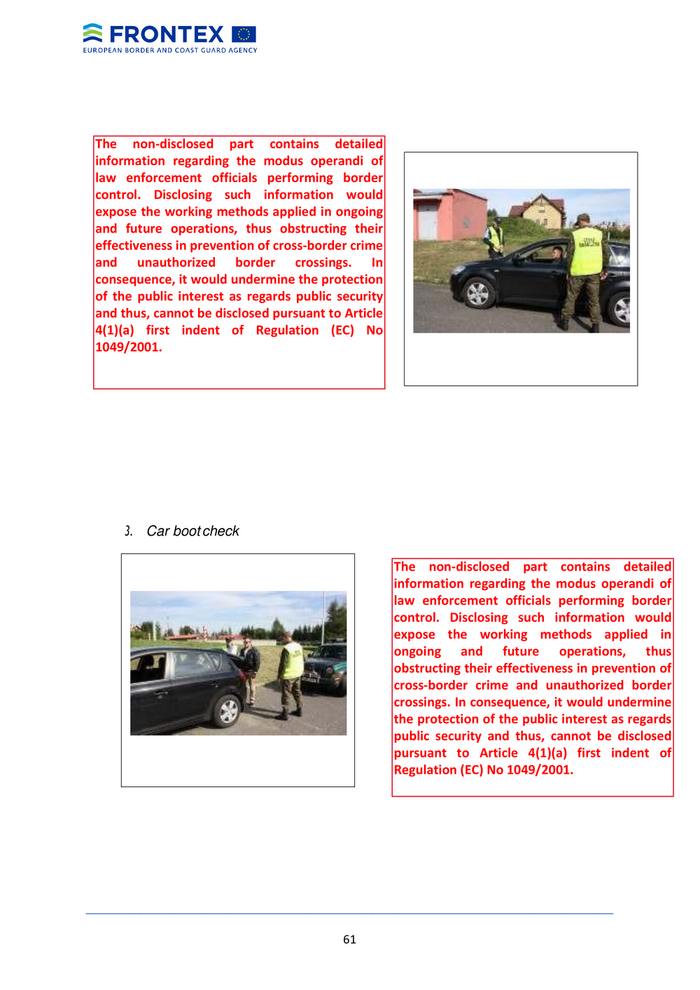 FRONTEX
EUROPEAN BORDER AND COAST GUARD AGENCY

The non-disclosed part contains detailed information regarding the modus operandi of law enforcement officials performing border control. Disclosing such information would expose the working methods applied in ongoing and future operations, thus obstructing their effectiveness in prevention of cross-border crime and unauthorized border crossings. In consequence, it would undermine the protection of the public interest as regards public security and thus, cannot be disclosed pursuant to Article 4(1)(a) first indent of Regulation (EC) No 1049/2001.

3. Car boot check

The non-disclosed part contains detailed information regarding the modus operandi of law enforcement officials performing border control. Disclosing such information would expose the working methods applied in ongoing and future operations, thus obstructing their effectiveness in prevention of cross-border crime and unauthorized border crossings. In consequence, it would undermine the protection of the public interest as regards public security and thus, cannot be disclosed pursuant to Article 4(1)(a) first indent of Regulation (EC) No 1049/2001.

61